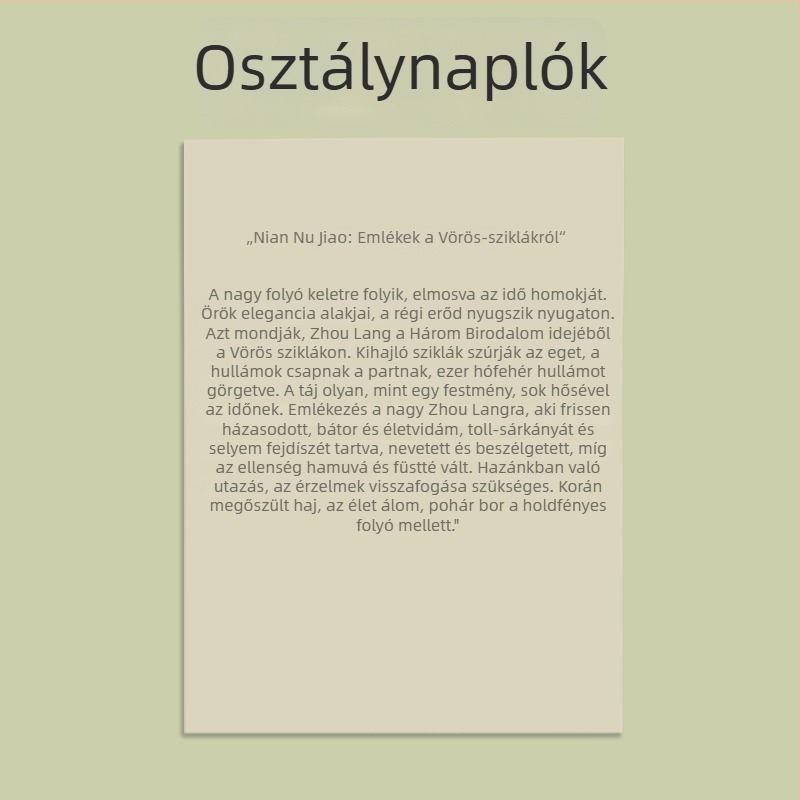 Osztálynaplók

„Nian Nu Jiao: Emlékek a Vörös-sziklákról"

A nagy folyó keletre folyik, elmosva az idő homokját. Örök elegancia alakjai, a régi erőd nyugszik nyugaton. Azt mondják, Zhou Lang a Három Birodalom idejéből a Vörös sziklákon. Kihajló sziklák szúrják az eget, a hullámok csapnak a partnak, ezer hófehér hullámot görgetve. A táj olyan, mint egy festmény, sok hősével az időnek. Emlékezés a nagy Zhou Langra, aki frissen házasodott, bátor és életvidám, toll-sárkányát és selyem fejdíszét tartva, nevetett és beszélgetett, míg az ellenség hamuvá és füstté vált. Hazánkban való utazás, az érzelmek visszafogása szükséges. Korán megőszült haj, az élet álom, pohár bor a holdfényes folyó mellett."